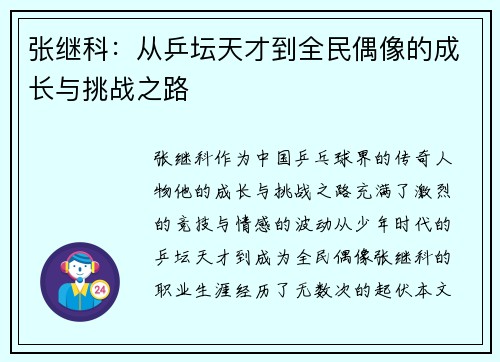 张继科：从乒坛天才到全民偶像的成长与挑战之路

张继科作为中国乒乓球界的传奇人物他的成长与挑战之路充满了激烈的竞技与情感的波动从少年时代的乒坛天才到成为全民偶像张继科的职业生涯经历了无数次的起伏本文

24